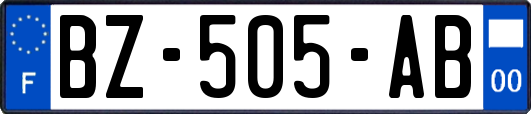 F
BZ-505-AB
00